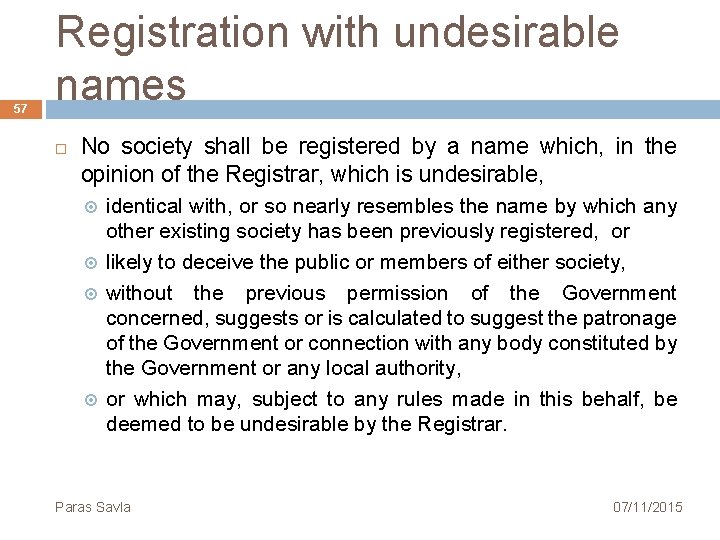 Registration with undesirable names

57

No society shall be registered by a name which, in the opinion of the Registrar, which is undesirable,

identical with, or so nearly resembles the name by which any other existing society has been previously registered, or

likely to deceive the public or members of either society,

without the previous permission of the Government concerned, suggests or is calculated to suggest the patronage of the Government or connection with any body constituted by the Government or any local authority,

or which may, subject to any rules made in this behalf, be deemed to be undesirable by the Registrar.

Paras Savla

07/11/2015